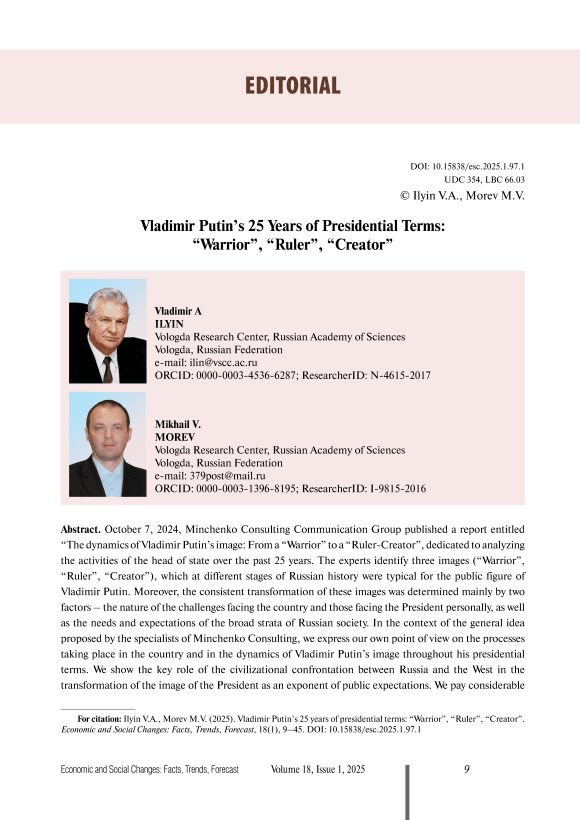 EDITORIAL

DOI: 10.15838/esc.2025.1.97.1
UDC 354, LBC 66.03
© Ilyin V.A., Morev M.V.

Vladimir Putin's 25 Years of Presidential Terms: "Warrior", "Ruler", "Creator"

Vladimir A
ILYIN
Vologda Research Center, Russian Academy of Sciences
Vologda, Russian Federation
e-mail: ilin@vscc.ac.ru
ORCID: 0000-0003-4536-6287; ResearcherID: N-4615-2017

Mikhail V.
MOREV
Vologda Research Center, Russian Academy of Sciences
Vologda, Russian Federation
e-mail: 379post@mail.ru
ORCID: 0000-0003-1396-8195; ResearcherID: I-9815-2016

Abstract. October 7, 2024, Minchenko Consulting Communication Group published a report entitled "The dynamics of Vladimir Putin's image: From a "Warrior" to a "Ruler-Creator", dedicated to analyzing the activities of the head of state over the past 25 years. The experts identify three images ("Warrior", "Ruler", "Creator"), which at different stages of Russian history were typical for the public figure of Vladimir Putin. Moreover, the consistent transformation of these images was determined mainly by two factors – the nature of the challenges facing the country and those facing the President personally, as well as the needs and expectations of the broad strata of Russian society. In the context of the general idea proposed by the specialists of Minchenko Consulting, we express our own point of view on the processes taking place in the country and in the dynamics of Vladimir Putin's image throughout his presidential terms. We show the key role of the civilizational confrontation between Russia and the West in the transformation of the image of the President as an exponent of public expectations. We pay considerable

For citation: Ilyin V.A., Morev M.V. (2025). Vladimir Putin's 25 years of presidential terms: "Warrior", "Ruler", "Creator". Economic and Social Changes: Facts, Trends, Forecast, 18(1), 9–45. DOI: 10.15838/esc.2025.1.97.1

Economic and Social Changes: Facts, Trends, Forecast Volume 18, Issue 1, 2025 9